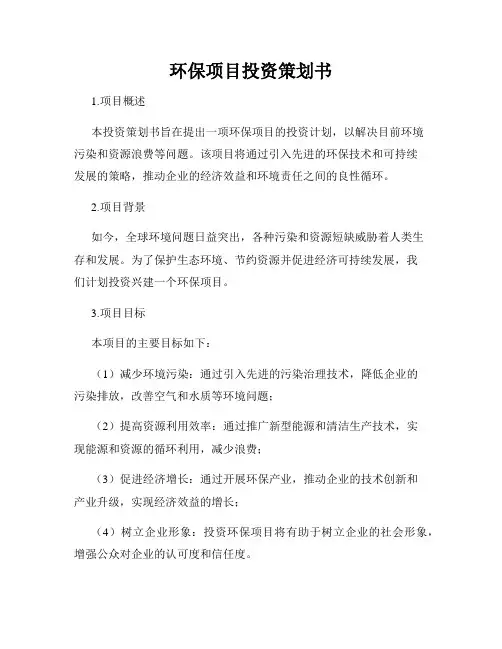 环保项目投资策划书

1.项目概述

本投资策划书旨在提出一项环保项目的投资计划，以解决目前环境污染和资源浪费等问题。该项目将通过引入先进的环保技术和可持续发展的策略，推动企业的经济效益和环境责任之间的良性循环。

2.项目背景

如今，全球环境问题日益突出，各种污染和资源短缺威胁着人类生存和发展。为了保护生态环境、节约资源并促进经济可持续发展，我们计划投资兴建一个环保项目。

3.项目目标

本项目的主要目标如下：

（1）减少环境污染：通过引入先进的污染治理技术，降低企业的污染排放，改善空气和水质等环境问题；

（2）提高资源利用效率：通过推广新型能源和清洁生产技术，实现能源和资源的循环利用，减少浪费；

（3）促进经济增长：通过开展环保产业，推动企业的技术创新和产业升级，实现经济效益的增长；

（4）树立企业形象：投资环保项目将有助于树立企业的社会形象，增强公众对企业的认可度和信任度。